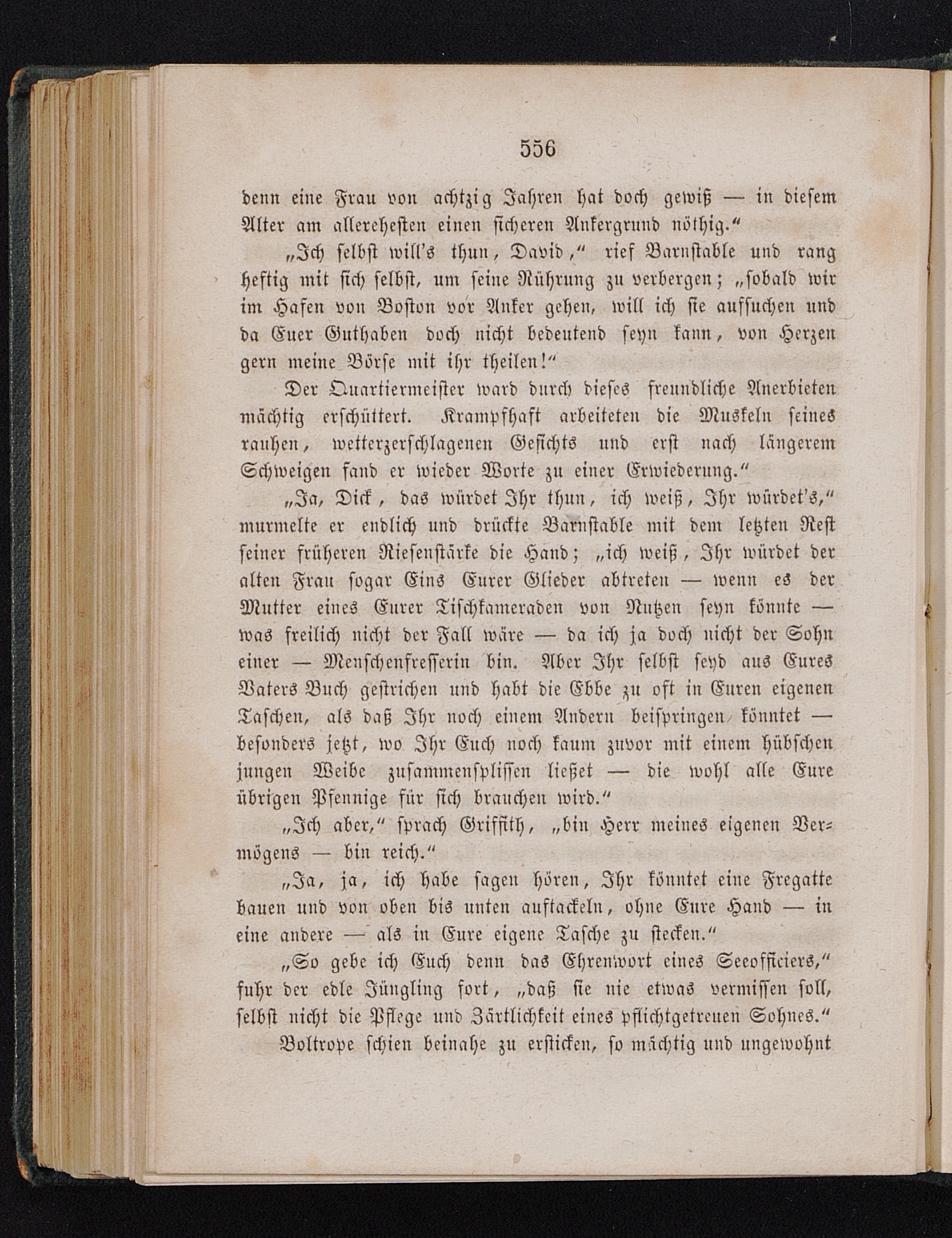 556

denn eine Frau von achtzig Jahren hat doch gewiß — in diesem Alter am allereheſten einen ſicheren Ankergrund nöthig.“

„Ich ſelbſt will's thun, David,“ rief Barnſtable und rang heftig mit ſich ſelbſt, um ſeine Rührung zu verbergen; „ſobald wir im Hafen von Boſton vor Anker gehen, will ich ſie aufſuchen und da Euer Guthaben doch nicht bedeutend ſeyn kann, von Herzen gern meine Börſe mit ihr theilen!“

Der Quartiermeiſter ward durch dieſes freundliche Anerbieten mächtig erſchüttert. Krampfhaft arbeiteten die Muskeln ſeines rauhen, wetterzerſchlagenen Geſichts und erſt nach längerem Schweigen fand er wieder Worte zu einer Erwiederung.“

„Ja, Dick, das würdet Ihr thun, ich weiß, Ihr würdet's,“ murmelte er endlich und drückte Barnſtable mit dem letzten Reſt ſeiner früheren Rieſenſtärke die Hand; „ich weiß, Ihr würdet der alten Frau ſogar Eins Eurer Glieder abtreten — wenn es der Mutter eines Eurer Tiſchkameraden von Nutzen ſeyn könnte — was freilich nicht der Fall wäre — da ich ja doch nicht der Sohn einer — Menſchenfreſſerin bin. Aber Ihr ſelbſt ſeyd aus Eures Vaters Buch geſtrichen und habt die Ebbe zu oft in Euren eigenen Taſchen, als daß Ihr noch einem Andern beiſpringen könntet — beſonders jetzt, wo Ihr Euch noch kaum zuvor mit einem hübſchen jungen Weibe zuſammenſpliſſen ließet — die wohl alle Eure übrigen Pfennige für ſich brauchen wird.“

„Ich aber,“ ſprach Griffith, „bin Herr meines eigenen Vermögens — bin reich.“

„Ja, ja, ich habe ſagen hören, Ihr könntet eine Fregatte bauen und von oben bis unten auftackeln, ohne Eure Hand — in eine andere — als in Eure eigene Taſche zu ſtecken.“

„So gebe ich Euch denn das Ehrenwort eines Seeofficiers,“ fuhr der edle Jüngling fort, „daß ſie nie etwas vermiſſen ſoll, ſelbſt nicht die Pflege und Zärtlichkeit eines pflichtgetreuen Sohnes.“

Boltrope ſchien beinahe zu erſticken, ſo mächtig und ungewohnt